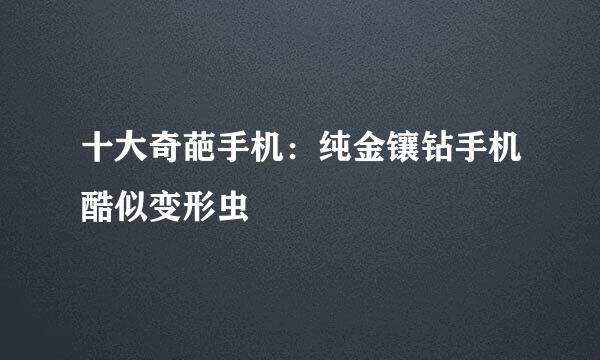 十大奇葩手机：纯金镶钻手机酷似变形虫